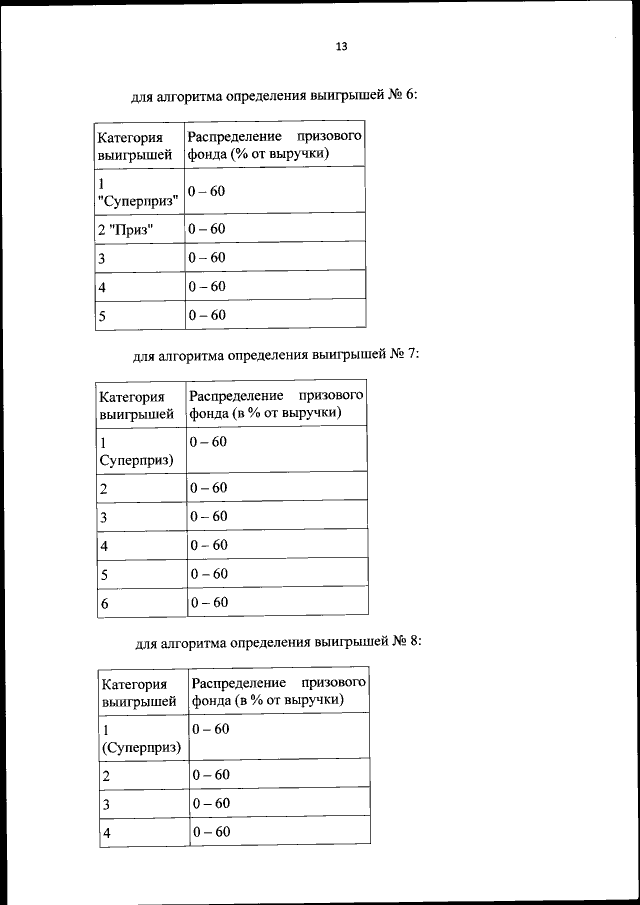 13

для алгоритма определения выигрышей № 6:

| Категория выигрышей | Распределение призового фонда (% от выручки) |
|---|---|
| 1 "Суперприз" | 0 – 60 |
| 2 "Приз" | 0 – 60 |
| 3 | 0 – 60 |
| 4 | 0 – 60 |
| 5 | 0 – 60 |

для алгоритма определения выигрышей № 7:

| Категория выигрышей | Распределение призового фонда (в % от выручки) |
|---|---|
| 1 Суперприз) | 0 – 60 |
| 2 | 0 – 60 |
| 3 | 0 – 60 |
| 4 | 0 – 60 |
| 5 | 0 – 60 |
| 6 | 0 – 60 |

для алгоритма определения выигрышей № 8:

| Категория выигрышей | Распределение призового фонда (в % от выручки) |
|---|---|
| 1 (Суперприз) | 0 – 60 |
| 2 | 0 – 60 |
| 3 | 0 – 60 |
| 4 | 0 – 60 |